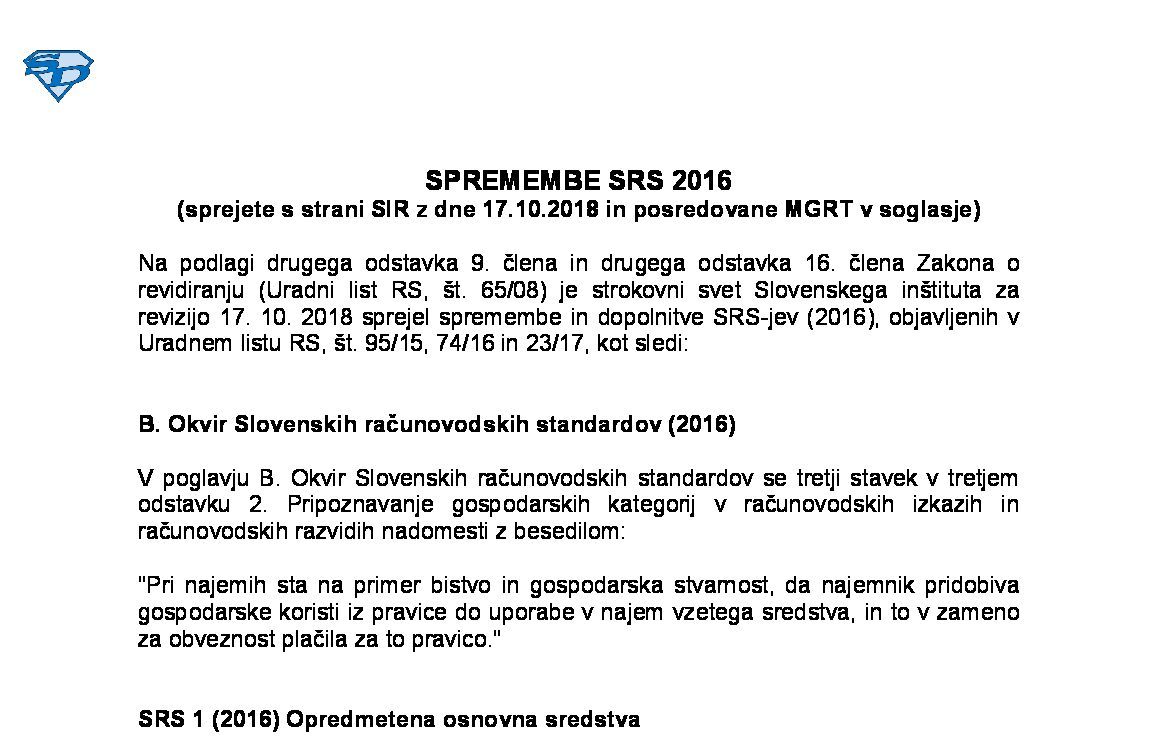 SPREMEMBE SRS 2016
(sprejete s strani SIR z dne 17.10.2018 in posredovane MGRT v soglasje)

Na podlagi drugega odstavka 9. člena in drugega odstavka 16. člena Zakona o revidiranju (Uradni list RS, št. 65/08) je strokovni svet Slovenskega inštituta za revizijo 17. 10. 2018 sprejel spremembe in dopolnitve SRS-jev (2016), objavljenih v Uradnem listu RS, št. 95/15, 74/16 in 23/17, kot sledi:

B. Okvir Slovenskih računovodskih standardov (2016)

V poglavju B. Okvir Slovenskih računovodskih standardov se tretji stavek v tretjem odstavku 2. Pripoznavanje gospodarskih kategorij v računovodskih izkazih in računovodskih razvidih nadomesti z besedilom:

"Pri najemih sta na primer bistvo in gospodarska stvarnost, da najemnik pridobiva gospodarske koristi iz pravice do uporabe v najem vzetega sredstva, in to v zameno za obveznost plačila za to pravico."

SRS 1 (2016) Opredmetena osnovna sredstva